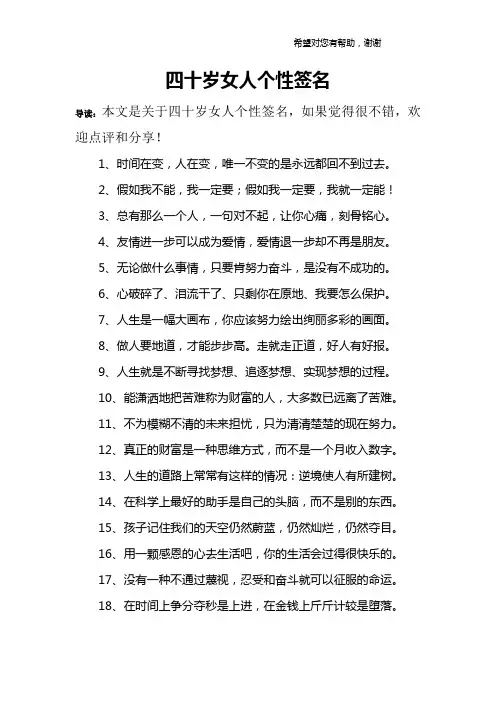 希望对您有帮助，谢谢

四十岁女人个性签名

导读：本文是关于四十岁女人个性签名，如果觉得很不错，欢迎点评和分享！

1、时间在变，人在变，唯一不变的是永远都回不到过去。

2、假如我不能，我一定要；假如我一定要，我就一定能！

3、总有那么一个人，一句对不起，让你心痛，刻骨铭心。

4、友情进一步可以成为爱情，爱情退一步却不再是朋友。

5、无论做什么事情，只要肯努力奋斗，是没有不成功的。

6、心破碎了、泪流干了、只剩你在原地、我要怎么保护。

7、人生是一幅大画布，你应该努力绘出绚丽多彩的画面。

8、做人要地道，才能步步高。走就走正道，好人有好报。

9、人生就是不断寻找梦想、追逐梦想、实现梦想的过程。

10、能潇洒地把苦难称为财富的人，大多数已远离了苦难。

11、不为模糊不清的未来担忧，只为清清楚楚的现在努力。

12、真正的财富是一种思维方式，而不是一个月收入数字。

13、人生的道路上常常有这样的情况：逆境使人有所建树。

14、在科学上最好的助手是自己的头脑，而不是别的东西。

15、孩子记住我们的天空仍然蔚蓝，仍然灿烂，仍然夺目。

16、用一颗感恩的心去生活吧，你的生活会过得很快乐的。

17、没有一种不通过蔑视，忍受和奋斗就可以征服的命运。

18、在时间上争分夺秒是上进，在金钱上斤斤计较是堕落。